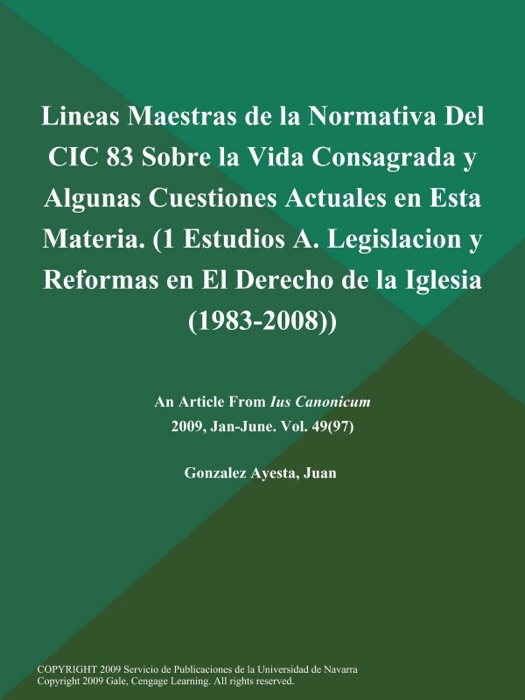 Lineas Maestras de la Normativa Del CIC 83 Sobre la Vida Consagrada y Algunas Cuestiones Actuales en Esta Materia. (1 Estudios A. Legislacion y Reformas en El Derecho de la Iglesia (1983-2008))

An Article From Ius Canonicum
2009, Jan-June. Vol. 49(97)

Gonzalez Ayesta, Juan

COPYRIGHT 2009 Servicio de Publicaciones de la Universidad de Navarra
Copyright 2009 Gale, Cengage Learning. All rights reserved.